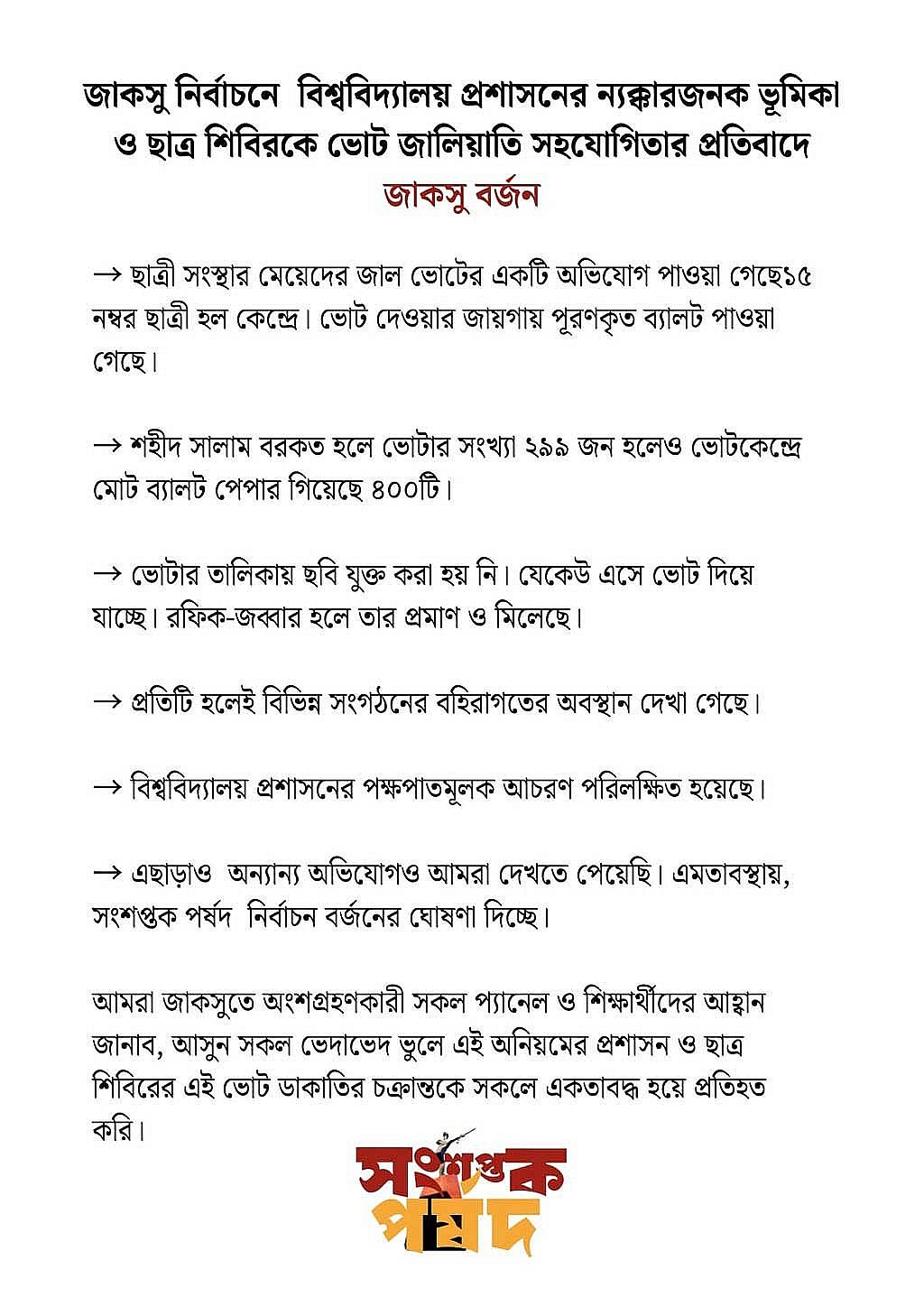 জাকসু নির্বাচনে বিশ্ববিদ্যালয় প্রশাসনের ন্যক্কারজনক ভূমিকা ও ছাত্র শিবিরকে ভোট জালিয়াতি সহযোগিতার প্রতিবাদে

জাকসু বর্জন

→ ছাত্রী সংস্থার মেয়েদের জাল ভোটের একটি অভিযোগ পাওয়া গেছে১৫ নম্বর ছাত্রী হল কেন্দ্রে। ভোট দেওয়ার জায়গায় পূরণকৃত ব্যালট পাওয়া গেছে।

→ শহীদ সালাম বরকত হলে ভোটার সংখ্যা ২৯৯ জন হলেও ভোটকেন্দ্রে মোট ব্যালট পেপার গিয়েছে ৪০০টি।

→ ভোটার তালিকায় ছবি যুক্ত করা হয় নি। যেকেউ এসে ভোট দিয়ে যাচ্ছে। রফিক-জব্বার হলে তার প্রমাণ ও মিলেছে।

→ প্রতিটি হলেই বিভিন্ন সংগঠনের বহিরাগতের অবস্থান দেখা গেছে।

→ বিশ্ববিদ্যালয় প্রশাসনের পক্ষপাতমূলক আচরণ পরিলক্ষিত হয়েছে।

→ এছাড়াও অন্যান্য অভিযোগও আমরা দেখতে পেয়েছি। এমতাবস্থায়, সংশপ্তক পর্ষদ নির্বাচন বর্জনের ঘোষণা দিচ্ছে।

আমরা জাকসুতে অংশগ্রহণকারী সকল প্যানেল ও শিক্ষার্থীদের আহ্বান জানাব, আসুন সকল ভেদাভেদ ভুলে এই অনিয়মের প্রশাসন ও ছাত্র শিবিরের এই ভোট ডাকাতির চক্রান্তকে সকলে একতাবদ্ধ হয়ে প্রতিহত করি।

সংশপ্তক
পর্ষদ